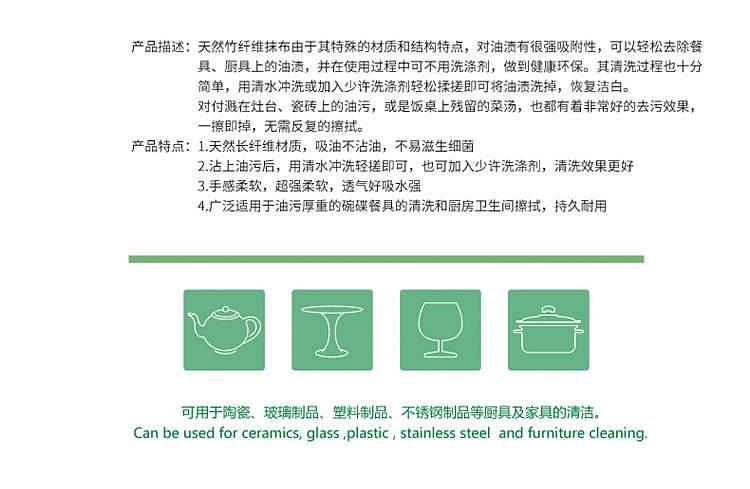 产品描述：天然竹纤维抹布由于其特殊的材质和结构特点，对油渍有很强吸附性，可以轻松去除餐具、厨具上的油渍，并在使用过程中可不用洗涤剂，做到健康环保。其清洗过程也十分简单，用清水冲洗或加入少许洗涤剂轻松揉搓即可将油渍洗掉，恢复洁白。

对付溅在灶台、瓷砖上的油污，或是饭桌上残留的菜汤，也都有着非常好的去污效果，一擦即掉，无需反复的擦拭。

产品特点：1.天然长纤维材质，吸油不沾油，不易滋生细菌
2.沾上油污后，用清水冲洗轻搓即可，也可加入少许洗涤剂，清洗效果更好
3.手感柔软，超强柔软，透气好吸水强
4.广泛适用于油污厚重的碗碟餐具的清洗和厨房卫生间擦拭，持久耐用

可用于陶瓷、玻璃制品、塑料制品、不锈钢制品等厨具及家具的清洁。
Can be used for ceramics, glass ,plastic , stainless steel  and furniture cleaning.